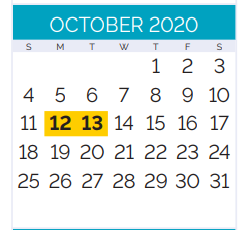 OCTOBER 2020

| S | M | T | W | T | F | S |
|---|---|---|---|---|---|---|
| | | | | 1 | 2 | 3 |
| 4 | 5 | 6 | 7 | 8 | 9 | 10 |
| 11 | 12 | 13 | 14 | 15 | 16 | 17 |
| 18 | 19 | 20 | 21 | 22 | 23 | 24 |
| 25 | 26 | 27 | 28 | 29 | 30 | 31 |